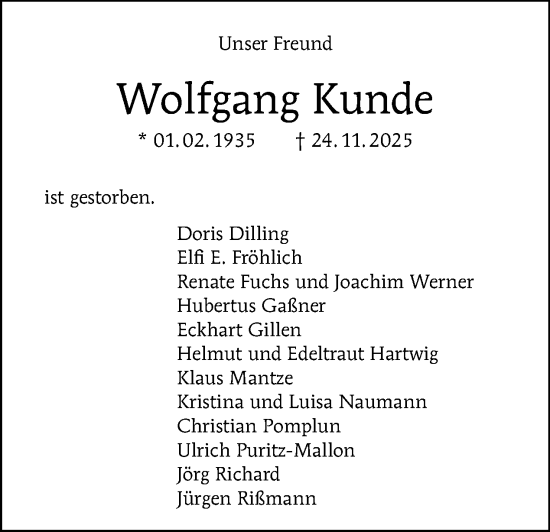 Unser Freund

Wolfgang Kunde

* 01. 02. 1935 † 24. 11. 2025

ist gestorben.

Doris Dilling
Elfi E. Fröhlich
Renate Fuchs und Joachim Werner
Hubertus Gaßner
Eckhart Gillen
Helmut und Edeltraut Hartwig
Klaus Mantze
Kristina und Luisa Naumann
Christian Pomplun
Ulrich Puritz-Mallon
Jörg Richard
Jürgen Rißmann